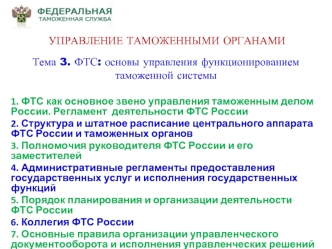 ФЕДЕРАЛЬНАЯ
ТАМОЖЕННАЯ СЛУЖБА

УПРАВЛЕНИЕ ТАМОЖЕННЫМИ ОРГАНАМИ

Тема 3. ФТС: основы управления функционированием таможенной системы

1. ФТС как основное звено управления таможенным делом России. Регламент деятельности ФТС России
2. Структура и штатное расписание центрального аппарата ФТС России и таможенных органов
3. Полномочия руководителя ФТС России и его заместителей
4. Административные регламенты предоставления государственных услуг и исполнения государственных функций
5. Порядок планирования и организации деятельности ФТС России
6. Коллегия ФТС России
7. Основные правила организации управленческого документооборота и исполнения управленческих решений